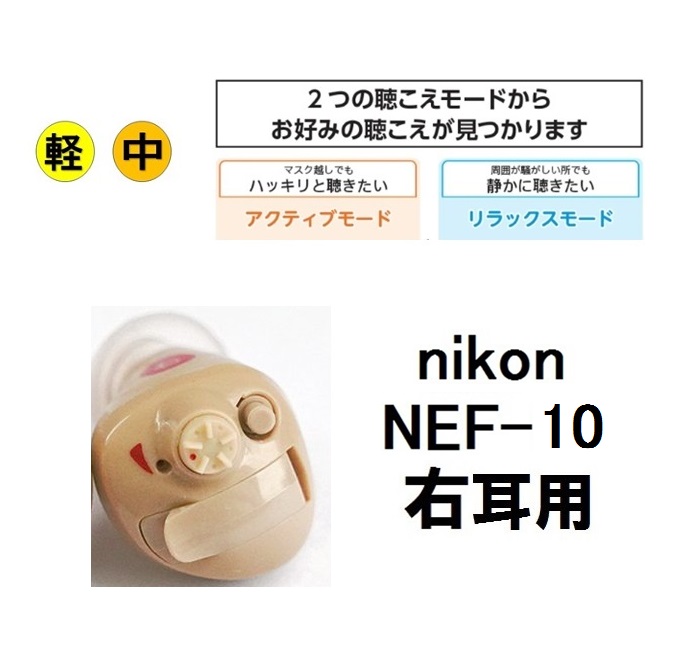 軽 中

２つの聴こえモードから
お好みの聴こえが見つかります

マスク越しでも
ハッキリと聴きたい
アクティブモード

周囲が騒がしい所でも
静かに聴きたい
リラックスモード

nikon
NEF-10
右耳用